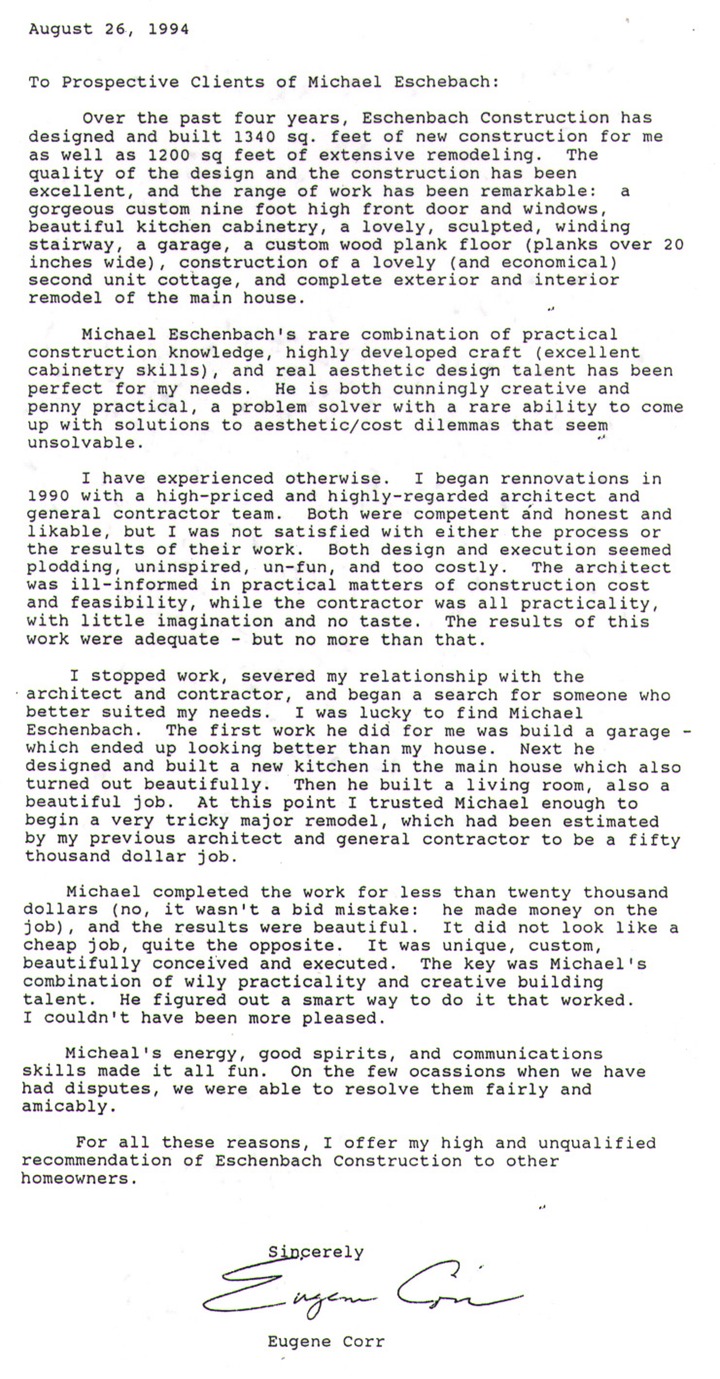 August 26, 1994

To Prospective Clients of Michael Eschebach:

Over the past four years, Eschenbach Construction has designed and built 1340 sq. feet of new construction for me as well as 1200 sq feet of extensive remodeling. The quality of the design and the construction has been excellent, and the range of work has been remarkable: a gorgeous custom nine foot high front door and windows, beautiful kitchen cabinetry, a lovely, sculpted, winding stairway, a garage, a custom wood plank floor (planks over 20 inches wide), construction of a lovely (and economical) second unit cottage, and complete exterior and interior remodel of the main house.

Michael Eschenbach's rare combination of practical construction knowledge, highly developed craft (excellent cabinetry skills), and real aesthetic design talent has been perfect for my needs. He is both cunningly creative and penny practical, a problem solver with a rare ability to come up with solutions to aesthetic/cost dilemmas that seem unsolvable.

I have experienced otherwise. I began rennovations in 1990 with a high-priced and highly-regarded architect and general contractor team. Both were competent and honest and likable, but I was not satisfied with either the process or the results of their work. Both design and execution seemed plodding, uninspired, un-fun, and too costly. The architect was ill-informed in practical matters of construction cost and feasibility, while the contractor was all practicality, with little imagination and no taste. The results of this work were adequate - but no more than that.

I stopped work, severed my relationship with the architect and contractor, and began a search for someone who better suited my needs. I was lucky to find Michael Eschenbach. The first work he did for me was build a garage - which ended up looking better than my house. Next he designed and built a new kitchen in the main house which also turned out beautifully. Then he built a living room, also a beautiful job. At this point I trusted Michael enough to begin a very tricky major remodel, which had been estimated by my previous architect and general contractor to be a fifty thousand dollar job.

Michael completed the work for less than twenty thousand dollars (no, it wasn't a bid mistake: he made money on the job), and the results were beautiful. It did not look like a cheap job, quite the opposite. It was unique, custom, beautifully conceived and executed. The key was Michael's combination of wily practicality and creative building talent. He figured out a smart way to do it that worked. I couldn't have been more pleased.

Micheal's energy, good spirits, and communications skills made it all fun. On the few ocassions when we have had disputes, we were able to resolve them fairly and amicably.

For all these reasons, I offer my high and unqualified recommendation of Eschenbach Construction to other homeowners.

Sincerely

Eugene Corr

Eugene Corr